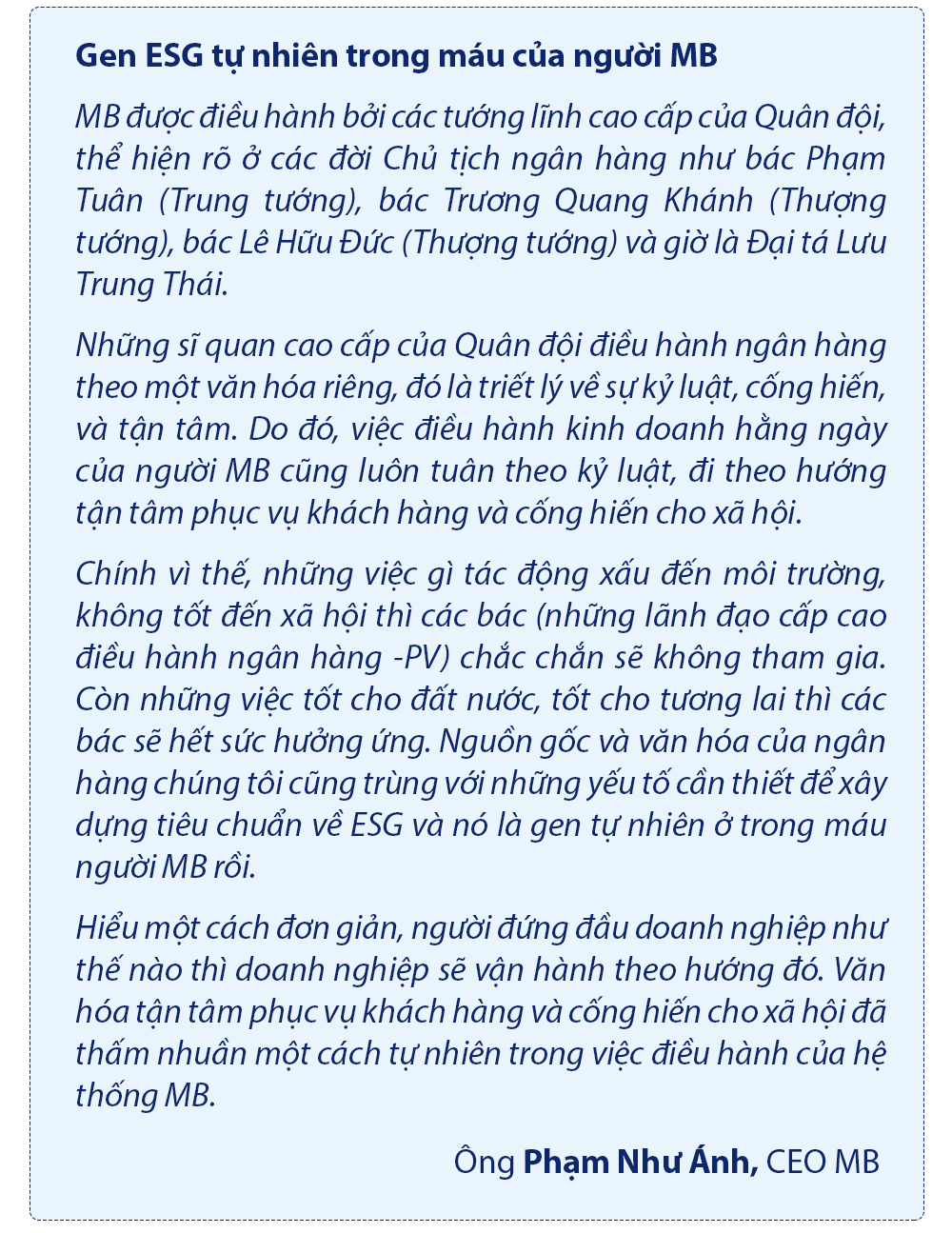 Gen ESG tự nhiên trong máu của người MB

MB được điều hành bởi các tướng lĩnh cao cấp của Quân đội, thể hiện rõ ở các đời Chủ tịch ngân hàng như bác Phạm Tuân (Trung tướng), bác Trương Quang Khánh (Thượng tướng), bác Lê Hữu Đức (Thượng tướng) và giờ là Đại tá Lưu Trung Thái.

Những sĩ quan cao cấp của Quân đội điều hành ngân hàng theo một văn hóa riêng, đó là triết lý về sự kỷ luật, cống hiến, và tận tâm. Do đó, việc điều hành kinh doanh hằng ngày của người MB cũng luôn tuân theo kỷ luật, đi theo hướng tận tâm phục vụ khách hàng và cống hiến cho xã hội.

Chính vì thế, những việc gì tác động xấu đến môi trường, không tốt đến xã hội thì các bác (những lãnh đạo cấp cao điều hành ngân hàng -PV) chắc chắn sẽ không tham gia. Còn những việc tốt cho đất nước, tốt cho tương lai thì các bác sẽ hết sức hưởng ứng. Nguồn gốc và văn hóa của ngân hàng chúng tôi cũng trùng với những yếu tố cần thiết để xây dựng tiêu chuẩn về ESG và nó là gen tự nhiên ở trong máu người MB rồi.

Hiểu một cách đơn giản, người đứng đầu doanh nghiệp như thế nào thì doanh nghiệp sẽ vận hành theo hướng đó. Văn hóa tận tâm phục vụ khách hàng và cống hiến cho xã hội đã thấm nhuần một cách tự nhiên trong việc điều hành của hệ thống MB.

Ông Phạm Như Ánh, CEO MB